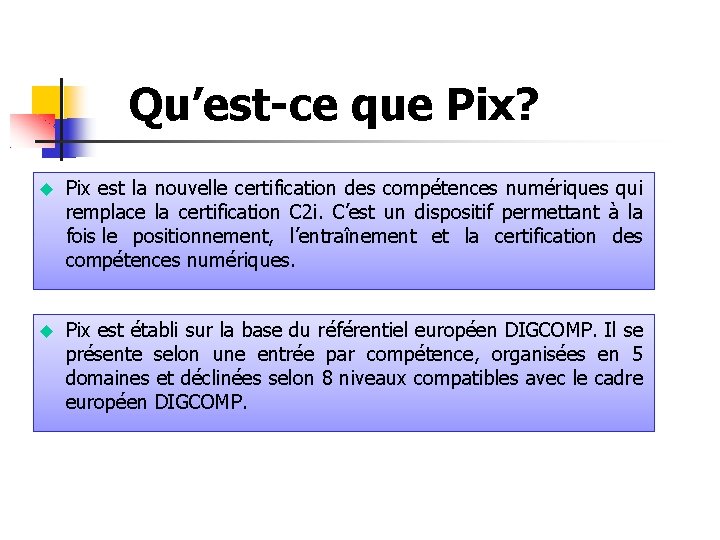 Qu’est-ce que Pix?

Pix est la nouvelle certification des compétences numériques qui remplace la certification C2i. C’est un dispositif permettant à la fois le positionnement, l’entraînement et la certification des compétences numériques.

Pix est établi sur la base du référentiel européen DIGCOMP. Il se présente selon une entrée par compétence, organisées en 5 domaines et déclinées selon 8 niveaux compatibles avec le cadre européen DIGCOMP.